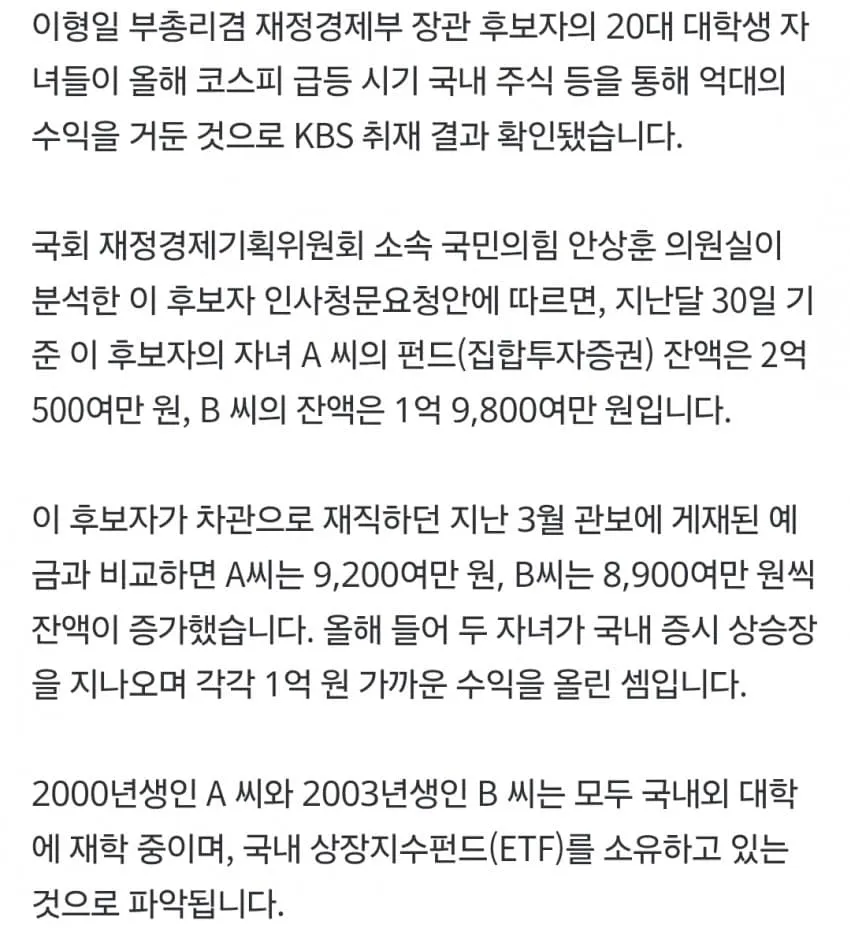 이형일 부총리겸 재정경제부 장관 후보자의 20대 대학생 자녀들이 올해 코스피 급등 시기 국내 주식 등을 통해 억대의 수익을 거둔 것으로 KBS 취재 결과 확인됐습니다.

국회 재정경제기획위원회 소속 국민의힘 안상훈 의원실이 분석한 이 후보자 인사청문요청안에 따르면, 지난달 30일 기준 이 후보자의 자녀 A 씨의 펀드(집합투자증권) 잔액은 2억 500여만 원, B 씨의 잔액은 1억 9,800여만 원입니다.

이 후보자가 차관으로 재직하던 지난 3월 관보에 게재된 예금과 비교하면 A씨는 9,200여만 원, B씨는 8,900여만 원씩 잔액이 증가했습니다. 올해 들어 두 자녀가 국내 증시 상승장을 지나오며 각각 1억 원 가까운 수익을 올린 셈입니다.

2000년생인 A 씨와 2003년생인 B 씨는 모두 국내외 대학에 재학 중이며, 국내 상장지수펀드(ETF)를 소유하고 있는 것으로 파악됩니다.